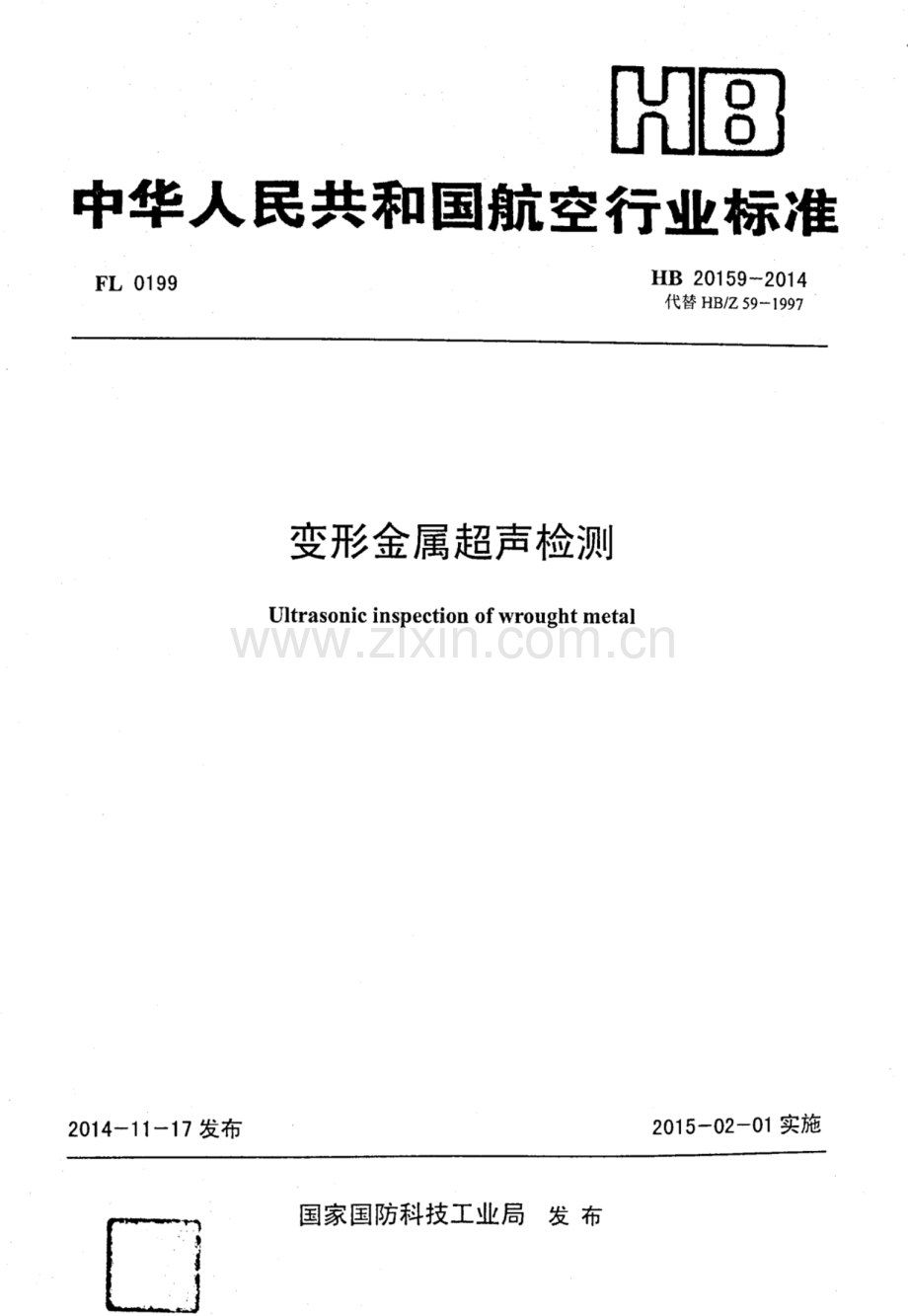 HB

中华人民共和国航空行业标准

FL 0199

HB 20159-2014
代替HB/Z 59-1997

变形金属超声检测

Ultrasonic inspection of wrought metal

2014-11-17发布

2015-02-01实施

国家国防科技工业局 发布

www.zixin.com.cn